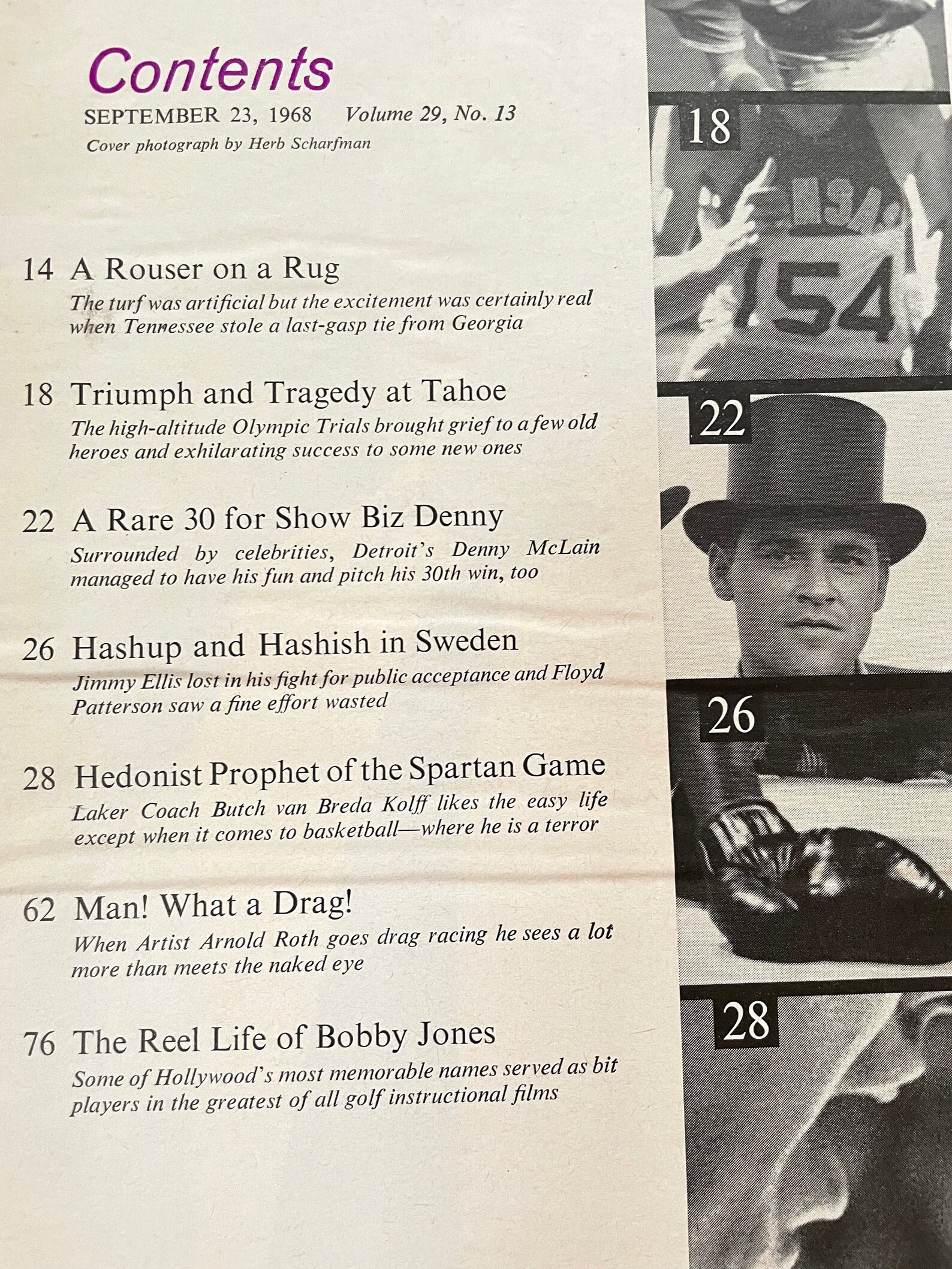 Contents
SEPTEMBER 23, 1968 Volume 29, No. 13
Cover photograph by Herb Scharfman

14 A Rouser on a Rug
The turf was artificial but the excitement was certainly real when Tennessee stole a last-gasp tie from Georgia

18 Triumph and Tragedy at Tahoe
The high-altitude Olympic Trials brought grief to a few old heroes and exhilarating success to some new ones

22 A Rare 30 for Show Biz Denny
Surrounded by celebrities, Detroit's Denny McLain managed to have his fun and pitch his 30th win, too

26 Hashup and Hashish in Sweden
Jimmy Ellis lost in his fight for public acceptance and Floyd Patterson saw a fine effort wasted

28 Hedonist Prophet of the Spartan Game
Laker Coach Butch van Breda Kolff likes the easy life except when it comes to basketball—where he is a terror

62 Man! What a Drag!
When Artist Arnold Roth goes drag racing he sees a lot more than meets the naked eye

76 The Reel Life of Bobby Jones
Some of Hollywood's most memorable names served as bit players in the greatest of all golf instructional films

18

54

22

26

28